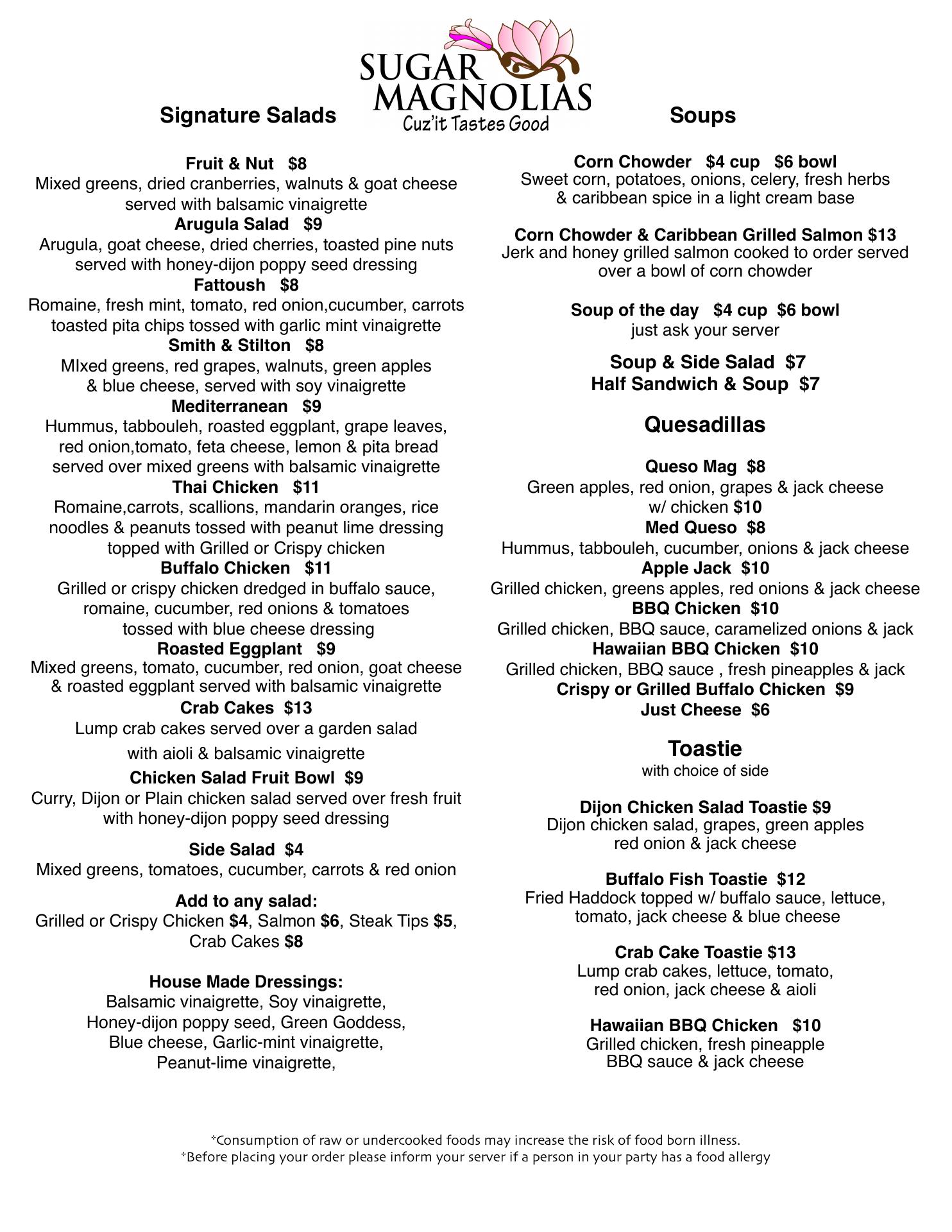 SUGAR MAGNOLIAS
Cuz'it Tastes Good

Signature Salads

Fruit & Nut $8
Mixed greens, dried cranberries, walnuts & goat cheese served with balsamic vinaigrette
Arugula Salad $9
Arugula, goat cheese, dried cherries, toasted pine nuts served with honey-dijon poppy seed dressing
Fattoush $8
Romaine, fresh mint, tomato, red onion,cucumber, carrots toasted pita chips tossed with garlic mint vinaigrette
Smith & Stilton $8
MIxed greens, red grapes, walnuts, green apples & blue cheese, served with soy vinaigrette
Mediterranean $9
Hummus, tabbouleh, roasted eggplant, grape leaves, red onion,tomato, feta cheese, lemon & pita bread served over mixed greens with balsamic vinaigrette
Thai Chicken $11
Romaine,carrots, scallions, mandarin oranges, rice noodles & peanuts tossed with peanut lime dressing topped with Grilled or Crispy chicken
Buffalo Chicken $11
Grilled or crispy chicken dredged in buffalo sauce, romaine, cucumber, red onions & tomatoes tossed with blue cheese dressing
Roasted Eggplant $9
Mixed greens, tomato, cucumber, red onion, goat cheese & roasted eggplant served with balsamic vinaigrette
Crab Cakes $13
Lump crab cakes served over a garden salad with aioli & balsamic vinaigrette
Chicken Salad Fruit Bowl $9
Curry, Dijon or Plain chicken salad served over fresh fruit with honey-dijon poppy seed dressing

Side Salad $4
Mixed greens, tomatoes, cucumber, carrots & red onion

Add to any salad:
Grilled or Crispy Chicken $4, Salmon $6, Steak Tips $5, Crab Cakes $8

House Made Dressings:
Balsamic vinaigrette, Soy vinaigrette, Honey-dijon poppy seed, Green Goddess, Blue cheese, Garlic-mint vinaigrette, Peanut-lime vinaigrette,

Soups

Corn Chowder $4 cup $6 bowl
Sweet corn, potatoes, onions, celery, fresh herbs & caribbean spice in a light cream base

Corn Chowder & Caribbean Grilled Salmon $13
Jerk and honey grilled salmon cooked to order served over a bowl of corn chowder

Soup of the day $4 cup $6 bowl
just ask your server

Soup & Side Salad $7
Half Sandwich & Soup $7

Quesadillas

Queso Mag $8
Green apples, red onion, grapes & jack cheese
w/ chicken $10
Med Queso $8
Hummus, tabbouleh, cucumber, onions & jack cheese
Apple Jack $10
Grilled chicken, greens apples, red onions & jack cheese
BBQ Chicken $10
Grilled chicken, BBQ sauce, caramelized onions & jack
Hawaiian BBQ Chicken $10
Grilled chicken, BBQ sauce , fresh pineapples & jack
Crispy or Grilled Buffalo Chicken $9
Just Cheese $6

Toastie
with choice of side

Dijon Chicken Salad Toastie $9
Dijon chicken salad, grapes, green apples red onion & jack cheese

Buffalo Fish Toastie $12
Fried Haddock topped w/ buffalo sauce, lettuce, tomato, jack cheese & blue cheese

Crab Cake Toastie $13
Lump crab cakes, lettuce, tomato, red onion, jack cheese & aioli

Hawaiian BBQ Chicken $10
Grilled chicken, fresh pineapple BBQ sauce & jack cheese

*Consumption of raw or undercooked foods may increase the risk of food born illness.
*Before placing your order please inform your server if a person in your party has a food allergy